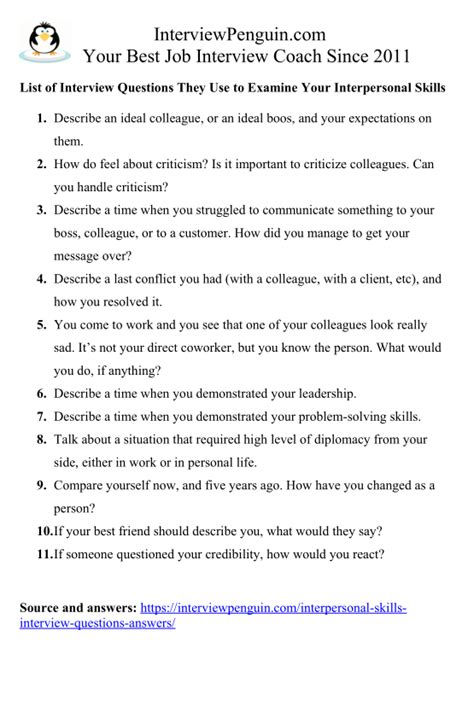 InterviewPenguin.com
Your Best Job Interview Coach Since 2011

List of Interview Questions They Use to Examine Your Interpersonal Skills

1. Describe an ideal colleague, or an ideal boos, and your expectations on them.
2. How do feel about criticism? Is it important to criticize colleagues. Can you handle criticism?
3. Describe a time when you struggled to communicate something to your boss, colleague, or to a customer. How did you manage to get your message over?
4. Describe a last conflict you had (with a colleague, with a client, etc), and how you resolved it.
5. You come to work and you see that one of your colleagues look really sad. It's not your direct coworker, but you know the person. What would you do, if anything?
6. Describe a time when you demonstrated your leadership.
7. Describe a time when you demonstrated your problem-solving skills.
8. Talk about a situation that required high level of diplomacy from your side, either in work or in personal life.
9. Compare yourself now, and five years ago. How have you changed as a person?
10. If your best friend should describe you, what would they say?
11. If someone questioned your credibility, how would you react?

Source and answers: https://interviewpenguin.com/interpersonal-skills-interview-questions-answers/